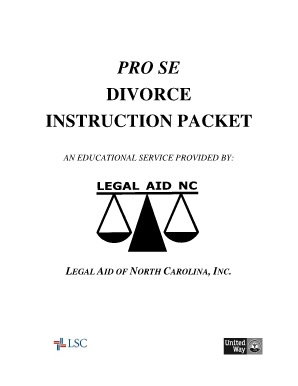 PRO SE
DIVORCE
INSTRUCTION PACKET

AN EDUCATIONAL SERVICE PROVIDED BY:

LEGAL AID NC

LEGAL AID OF NORTH CAROLINA, INC.

LSC

United Way